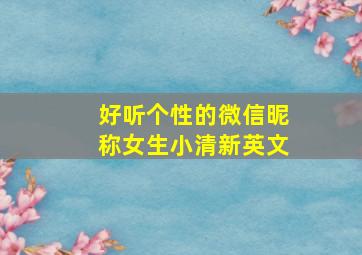 好听个性的微信昵称女生小清新英文